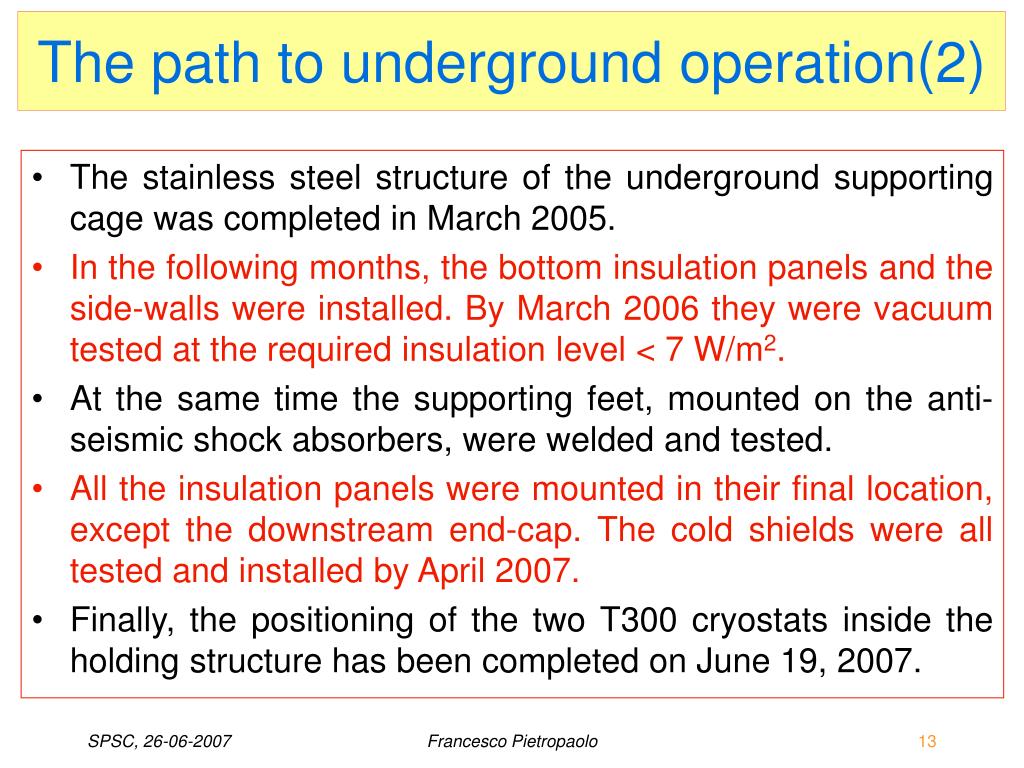 The path to underground operation(2)

• The stainless steel structure of the underground supporting cage was completed in March 2005.

• In the following months, the bottom insulation panels and the side-walls were installed. By March 2006 they were vacuum tested at the required insulation level < 7 W/m$^2$.

• At the same time the supporting feet, mounted on the anti-seismic shock absorbers, were welded and tested.

• All the insulation panels were mounted in their final location, except the downstream end-cap. The cold shields were all tested and installed by April 2007.

• Finally, the positioning of the two T300 cryostats inside the holding structure has been completed on June 19, 2007.

SPSC, 26-06-2007

Francesco Pietropaolo

13